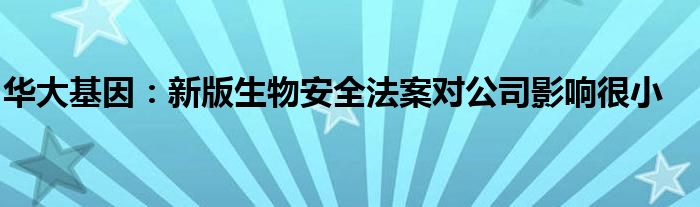 华大基因：新版生物安全法案对公司影响很小